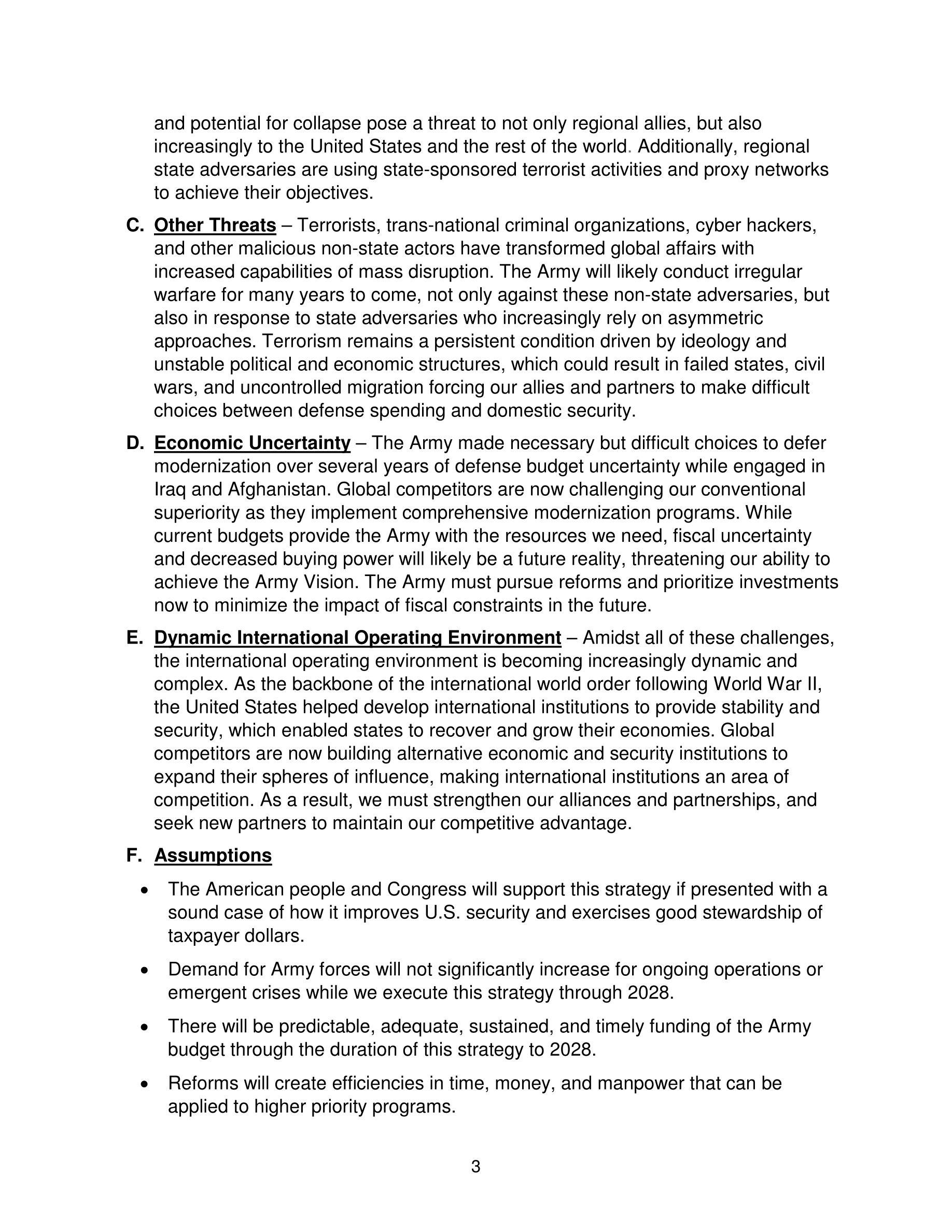 and potential for collapse pose a threat to not only regional allies, but also increasingly to the United States and the rest of the world. Additionally, regional state adversaries are using state-sponsored terrorist activities and proxy networks to achieve their objectives.

C. Other Threats – Terrorists, trans-national criminal organizations, cyber hackers, and other malicious non-state actors have transformed global affairs with increased capabilities of mass disruption. The Army will likely conduct irregular warfare for many years to come, not only against these non-state adversaries, but also in response to state adversaries who increasingly rely on asymmetric approaches. Terrorism remains a persistent condition driven by ideology and unstable political and economic structures, which could result in failed states, civil wars, and uncontrolled migration forcing our allies and partners to make difficult choices between defense spending and domestic security.

D. Economic Uncertainty – The Army made necessary but difficult choices to defer modernization over several years of defense budget uncertainty while engaged in Iraq and Afghanistan. Global competitors are now challenging our conventional superiority as they implement comprehensive modernization programs. While current budgets provide the Army with the resources we need, fiscal uncertainty and decreased buying power will likely be a future reality, threatening our ability to achieve the Army Vision. The Army must pursue reforms and prioritize investments now to minimize the impact of fiscal constraints in the future.

E. Dynamic International Operating Environment – Amidst all of these challenges, the international operating environment is becoming increasingly dynamic and complex. As the backbone of the international world order following World War II, the United States helped develop international institutions to provide stability and security, which enabled states to recover and grow their economies. Global competitors are now building alternative economic and security institutions to expand their spheres of influence, making international institutions an area of competition. As a result, we must strengthen our alliances and partnerships, and seek new partners to maintain our competitive advantage.

F. Assumptions

• The American people and Congress will support this strategy if presented with a sound case of how it improves U.S. security and exercises good stewardship of taxpayer dollars.

• Demand for Army forces will not significantly increase for ongoing operations or emergent crises while we execute this strategy through 2028.

• There will be predictable, adequate, sustained, and timely funding of the Army budget through the duration of this strategy to 2028.

• Reforms will create efficiencies in time, money, and manpower that can be applied to higher priority programs.

3